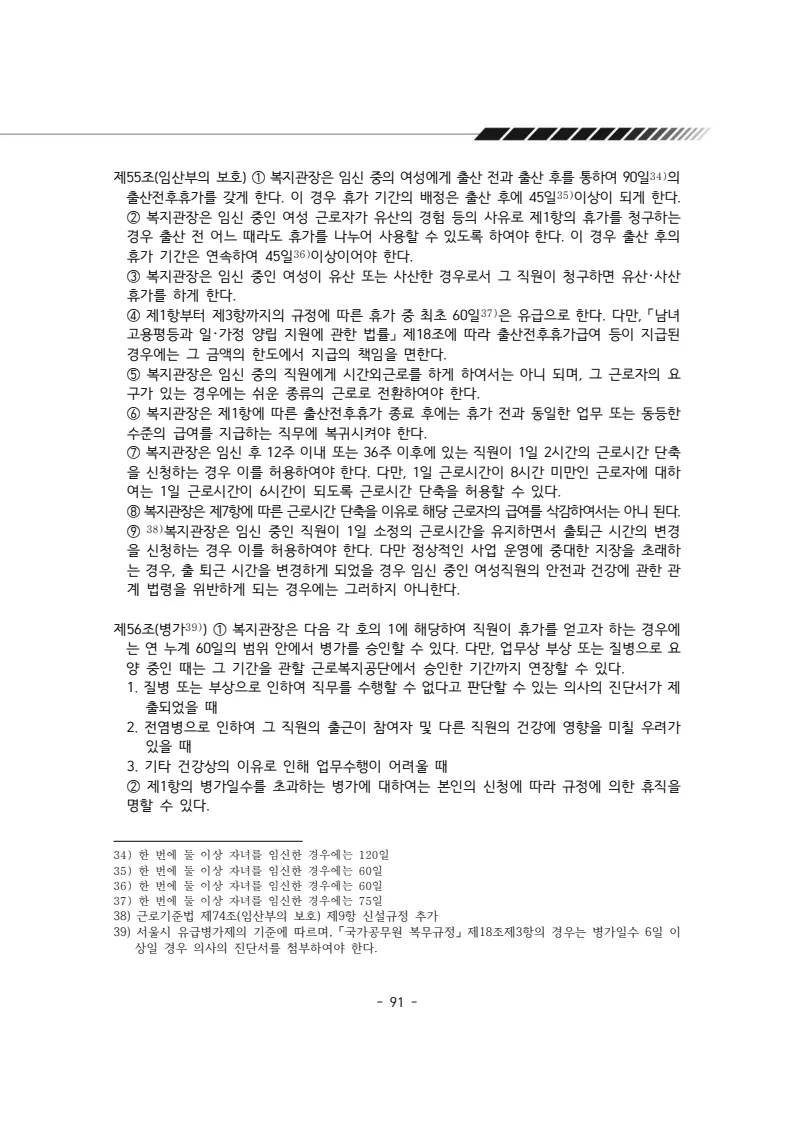 제55조(임산부의 보호) ① 복지관장은 임신 중의 여성에게 출산 전과 출산 후를 통하여 90일$^{34)}$의 출산전후휴가를 갖게 한다. 이 경우 휴가 기간의 배정은 출산 후에 45일$^{35)}$이상이 되게 한다.

② 복지관장은 임신 중인 여성 근로자가 유산의 경험 등의 사유로 제1항의 휴가를 청구하는 경우 출산 전 어느 때라도 휴가를 나누어 사용할 수 있도록 하여야 한다. 이 경우 출산 후의 휴가 기간은 연속하여 45일$^{36)}$이상이어야 한다.

③ 복지관장은 임신 중인 여성이 유산 또는 사산한 경우로서 그 직원이 청구하면 유산·사산 휴가를 하게 한다.

④ 제1항부터 제3항까지의 규정에 따른 휴가 중 최초 60일$^{37)}$은 유급으로 한다. 다만, 「남녀고용평등과 일·가정 양립 지원에 관한 법률」 제18조에 따라 출산전후휴가급여 등이 지급된 경우에는 그 금액의 한도에서 지급의 책임을 면한다.

⑤ 복지관장은 임신 중의 직원에게 시간외근로를 하게 하여서는 아니 되며, 그 근로자의 요구가 있는 경우에는 쉬운 종류의 근로로 전환하여야 한다.

⑥ 복지관장은 제1항에 따른 출산전후휴가 종료 후에는 휴가 전과 동일한 업무 또는 동등한 수준의 급여를 지급하는 직무에 복귀시켜야 한다.

⑦ 복지관장은 임신 후 12주 이내 또는 36주 이후에 있는 직원이 1일 2시간의 근로시간 단축을 신청하는 경우 이를 허용하여야 한다. 다만, 1일 근로시간이 8시간 미만인 근로자에 대하여는 1일 근로시간이 6시간이 되도록 근로시간 단축을 허용할 수 있다.

⑧ 복지관장은 제7항에 따른 근로시간 단축을 이유로 해당 근로자의 급여를 삭감하여서는 아니 된다.

⑨ $^{38)}$복지관장은 임신 중인 직원이 1일 소정의 근로시간을 유지하면서 출퇴근 시간의 변경을 신청하는 경우 이를 허용하여야 한다. 다만 정상적인 사업 운영에 중대한 지장을 초래하는 경우, 출 퇴근 시간을 변경하게 되었을 경우 임신 중인 여성직원의 안전과 건강에 관한 관계 법령을 위반하게 되는 경우에는 그러하지 아니한다.

제56조(병가$^{39)}$) ① 복지관장은 다음 각 호의 1에 해당하여 직원이 휴가를 얻고자 하는 경우에는 연 누계 60일의 범위 안에서 병가를 승인할 수 있다. 다만, 업무상 부상 또는 질병으로 요양 중인 때는 그 기간을 관할 근로복지공단에서 승인한 기간까지 연장할 수 있다.
1. 질병 또는 부상으로 인하여 직무를 수행할 수 없다고 판단할 수 있는 의사의 진단서가 제출되었을 때
2. 전염병으로 인하여 그 직원의 출근이 참여자 및 다른 직원의 건강에 영향을 미칠 우려가 있을 때
3. 기타 건강상의 이유로 인해 업무수행이 어려울 때
② 제1항의 병가일수를 초과하는 병가에 대하여는 본인의 신청에 따라 규정에 의한 휴직을 명할 수 있다.

34) 한 번에 둘 이상 자녀를 임신한 경우에는 120일
35) 한 번에 둘 이상 자녀를 임신한 경우에는 60일
36) 한 번에 둘 이상 자녀를 임신한 경우에는 60일
37) 한 번에 둘 이상 자녀를 임신한 경우에는 75일
38) 근로기준법 제74조(임산부의 보호) 제9항 신설규정 추가
39) 서울시 유급병가제의 기준에 따르며, 「국가공무원 복무규정」 제18조제3항의 경우는 병가일수 6일 이상일 경우 의사의 진단서를 첨부하여야 한다.

- 91 -